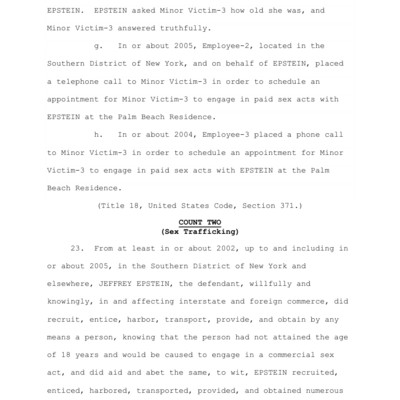 EPSTEIN. EPSTEIN asked Minor Victim-3 how old she was, and Minor Victim-3 answered truthfully.

g. In or about 2005, Employee-2, located in the Southern District of New York, and on behalf of EPSTEIN, placed a telephone call to Minor Victim-3 in order to schedule an appointment for Minor Victim-3 to engage in paid sex acts with EPSTEIN at the Palm Beach Residence.

h. In or about 2004, Employee-3 placed a phone call to Minor Victim-3 in order to schedule an appointment for Minor Victim-3 to engage in paid sex acts with EPSTEIN at the Palm Beach Residence.

(Title 18, United States Code, Section 371.)

COUNT TWO
(Sex Trafficking)

23. From at least in or about 2002, up to and including in or about 2005, in the Southern District of New York and elsewhere, JEFFREY EPSTEIN, the defendant, willfully and knowingly, in and affecting interstate and foreign commerce, did recruit, entice, harbor, transport, provide, and obtain by any means a person, knowing that the person had not attained the age of 18 years and would be caused to engage in a commercial sex act, and did aid and abet the same, to wit, EPSTEIN recruited, enticed, harbored, transported, provided, and obtained numerous